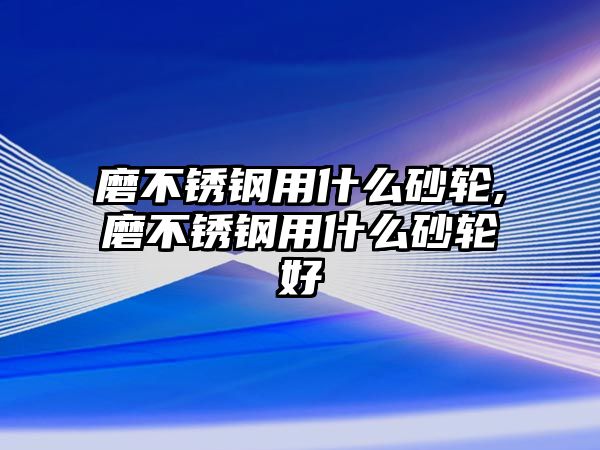 磨不锈钢用什么砂轮,磨不锈钢用什么砂轮好